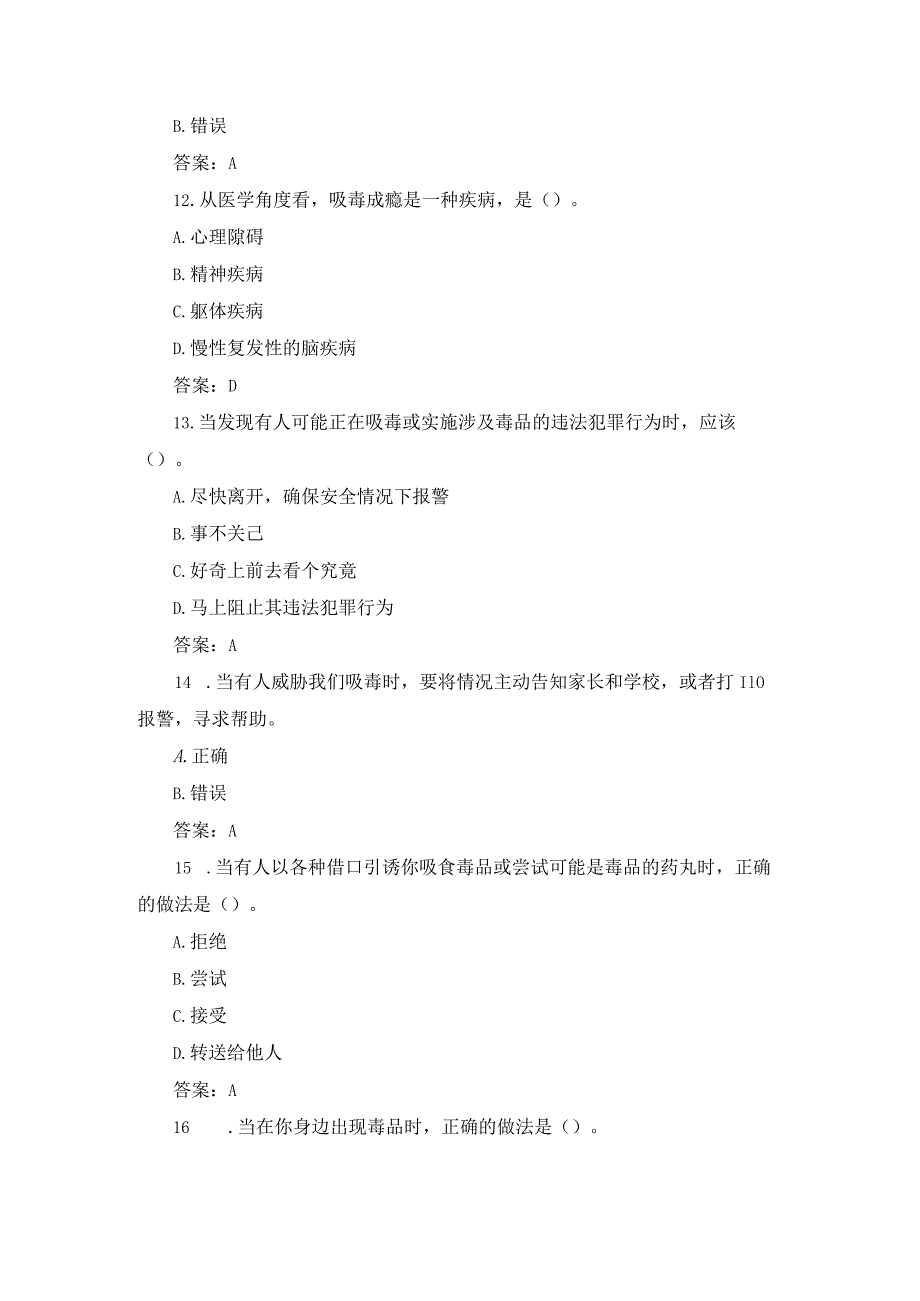 B. 错误

答案：A

12. 从医学角度看，吸毒成瘾是一种疾病，是（）。

A. 心理隙碍

B. 精神疾病

C. 躯体疾病

D. 慢性复发性的脑疾病

答案：D

13. 当发现有人可能正在吸毒或实施涉及毒品的违法犯罪行为时，应该（）。

A. 尽快离开，确保安全情况下报警

B. 事不关己

C. 好奇上前去看个究竟

D. 马上阻止其违法犯罪行为

答案：A

14 . 当有人威胁我们吸毒时，要将情况主动告知家长和学校，或者打 I10 报警，寻求帮助。

A. 正确

B. 错误

答案：A

15 . 当有人以各种借口引诱你吸食毒品或尝试可能是毒品的药丸时，正确的做法是（）。

A. 拒绝

B. 尝试

C. 接受

D. 转送给他人

答案：A

16 . 当在你身边出现毒品时，正确的做法是（）。